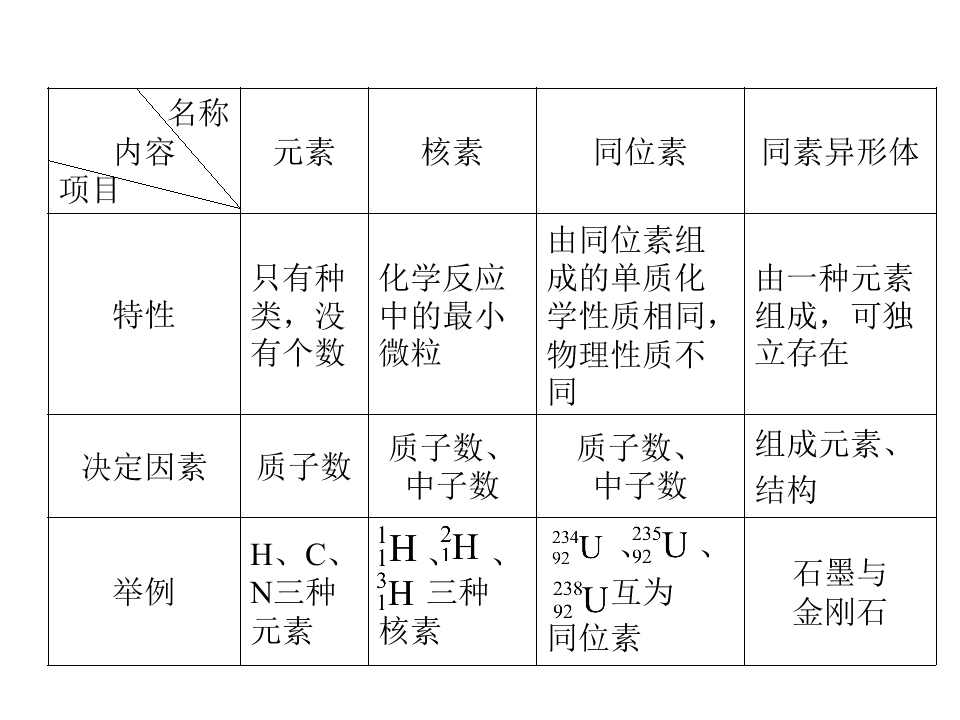 | 名称 内容 项目 | 元素 | 核素 | 同位素 | 同素异形体 |
|---|---|---|---|---|
| 特性 | 只有种类，没有个数 | 化学反应中的最小微粒 | 由同位素组成的单质化学性质相同，物理性质不同 | 由一种元素组成，可独立存在 |
| 决定因素 | 质子数 | 质子数、中子数 | 质子数、中子数 | 组成元素、结构 |
| 举例 | H、C、N三种元素 | $^{1}_{1}H$、$^{2}_{1}H$、$^{3}_{1}H$三种核素 | $^{234}_{92}U$、$^{235}_{92}U$、$^{238}_{92}U$互为同位素 | 石墨与金刚石 |